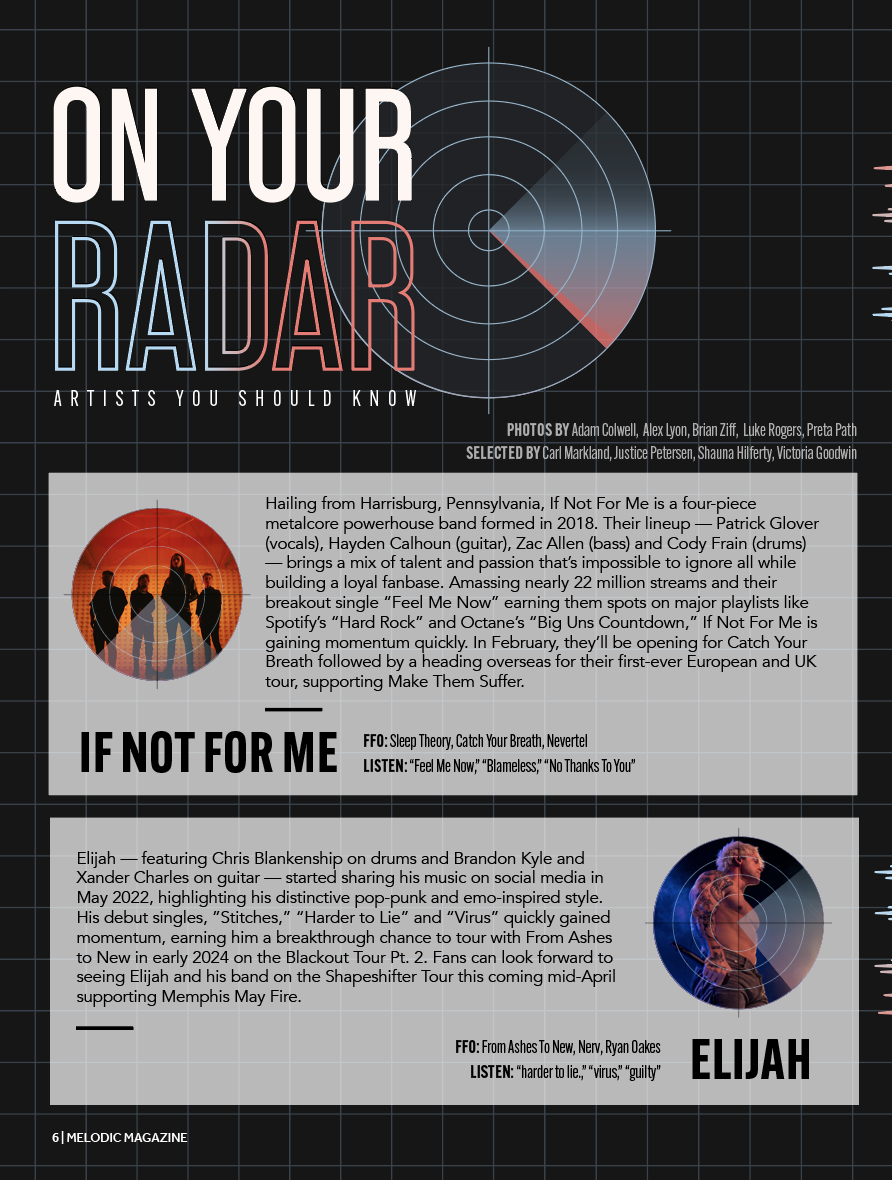 ON YOUR RADAR

ARTISTS YOU SHOULD KNOW

PHOTOS BY Adam Colwell, Alex Lyon, Brian Ziff, Luke Rogers, Preta Path
SELECTED BY Carl Markland, Justice Petersen, Shauna Hilferty, Victoria Goodwin

Hailing from Harrisburg, Pennsylvania, If Not For Me is a four-piece metalcore powerhouse band formed in 2018. Their lineup — Patrick Glover (vocals), Hayden Calhoun (guitar), Zac Allen (bass) and Cody Frain (drums) — brings a mix of talent and passion that's impossible to ignore all while building a loyal fanbase. Amassing nearly 22 million streams and their breakout single "Feel Me Now" earning them spots on major playlists like Spotify's "Hard Rock" and Octane's "Big Uns Countdown," If Not For Me is gaining momentum quickly. In February, they'll be opening for Catch Your Breath followed by a heading overseas for their first-ever European and UK tour, supporting Make Them Suffer.

IF NOT FOR ME

FFO: Sleep Theory, Catch Your Breath, Nevertel
LISTEN: "Feel Me Now," "Blameless," "No Thanks To You"

Elijah — featuring Chris Blankenship on drums and Brandon Kyle and Xander Charles on guitar — started sharing his music on social media in May 2022, highlighting his distinctive pop-punk and emo-inspired style. His debut singles, "Stitches," "Harder to Lie" and "Virus" quickly gained momentum, earning him a breakthrough chance to tour with From Ashes to New in early 2024 on the Blackout Tour Pt. 2. Fans can look forward to seeing Elijah and his band on the Shapeshifter Tour this coming mid-April supporting Memphis May Fire.

FFO: From Ashes To New, Nerv, Ryan Oakes
LISTEN: "harder to lie.," "virus," "guilty"

ELIJAH

6 | MELODIC MAGAZINE